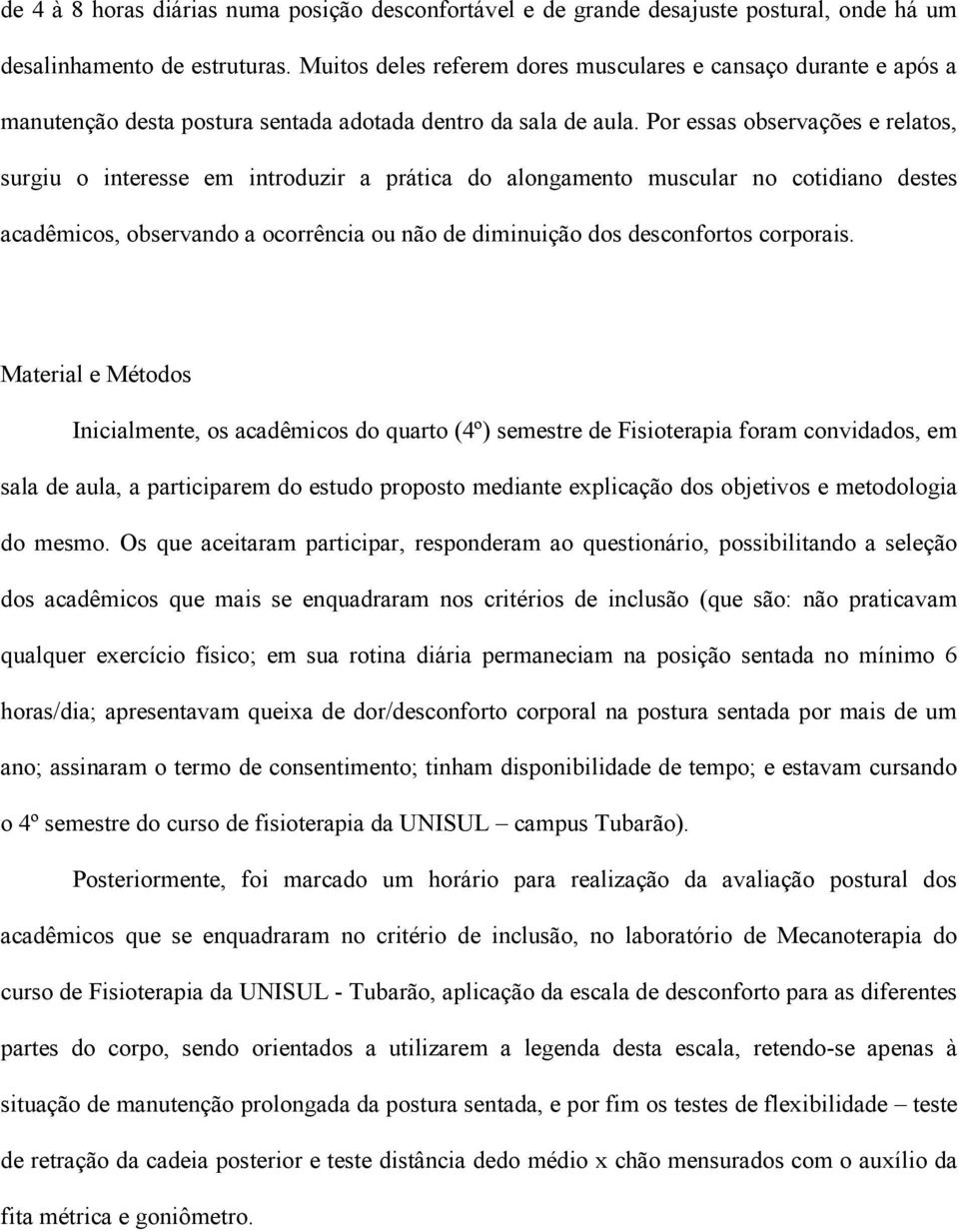 de 4 à 8 horas diárias numa posição desconfortável e de grande desajuste postural, onde há um desalinhamento de estruturas. Muitos deles referem dores musculares e cansaço durante e após a manutenção desta postura sentada adotada dentro da sala de aula. Por essas observações e relatos, surgiu o interesse em introduzir a prática do alongamento muscular no cotidiano destes acadêmicos, observando a ocorrência ou não de diminuição dos desconfortos corporais.

Material e Métodos

Inicialmente, os acadêmicos do quarto (4º) semestre de Fisioterapia foram convidados, em sala de aula, a participarem do estudo proposto mediante explicação dos objetivos e metodologia do mesmo. Os que aceitaram participar, responderam ao questionário, possibilitando a seleção dos acadêmicos que mais se enquadraram nos critérios de inclusão (que são: não praticavam qualquer exercício físico; em sua rotina diária permaneciam na posição sentada no mínimo 6 horas/dia; apresentavam queixa de dor/desconforto corporal na postura sentada por mais de um ano; assinaram o termo de consentimento; tinham disponibilidade de tempo; e estavam cursando o 4º semestre do curso de fisioterapia da UNISUL – campus Tubarão).

Posteriormente, foi marcado um horário para realização da avaliação postural dos acadêmicos que se enquadraram no critério de inclusão, no laboratório de Mecanoterapia do curso de Fisioterapia da UNISUL - Tubarão, aplicação da escala de desconforto para as diferentes partes do corpo, sendo orientados a utilizarem a legenda desta escala, retendo-se apenas à situação de manutenção prolongada da postura sentada, e por fim os testes de flexibilidade – teste de retração da cadeia posterior e teste distância dedo médio x chão mensurados com o auxílio da fita métrica e goniômetro.